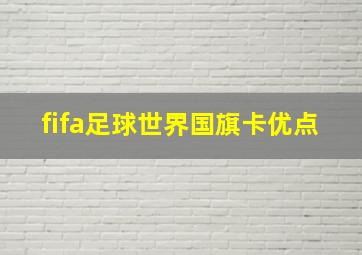 fifa足球世界国旗卡优点